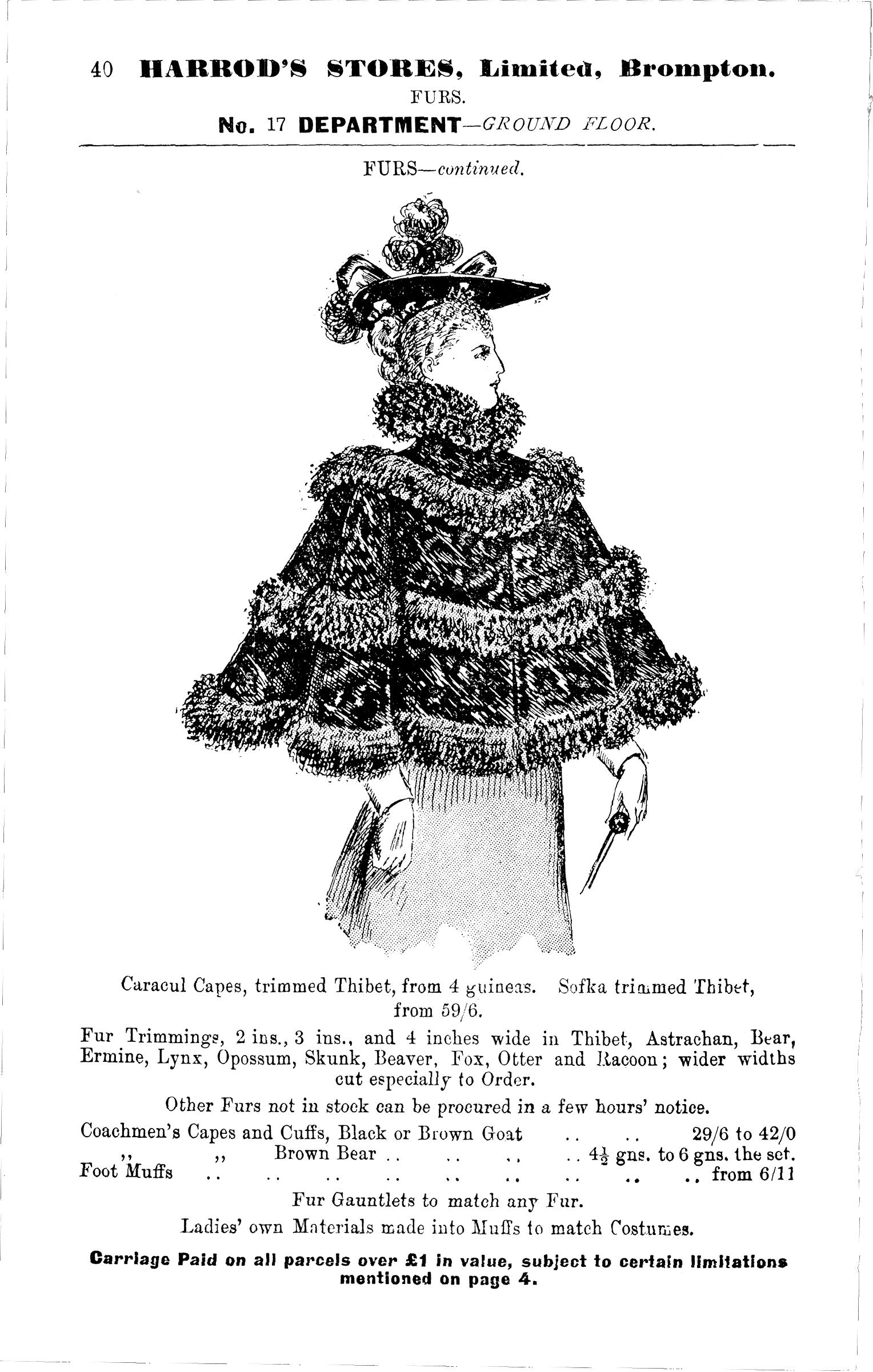 40 HARROD'S STORES, Limited, Brompton.

FURS.

No. 17 DEPARTMENT—GROUND FLOOR.

FURS—continued.

Caracul Capes, trimmed Thibet, from 4 guineas. Sofka trimmed Thibet, from 59/6.

Fur Trimmings, 2 ins., 3 ins., and 4 inches wide in Thibet, Astrachan, Bear, Ermine, Lynx, Opossum, Skunk, Beaver, Fox, Otter and Racoon; wider widths cut especially to Order.

Other Furs not in stock can be procured in a few hours' notice.

Coachmen's Capes and Cuffs, Black or Brown Goat .. .. 29/6 to 42/0
,, ,, Brown Bear .. .. .. .. $4\frac{1}{2}$ gns. to 6 gns. the set.
Foot Muffs .. .. .. .. .. .. .. .. .. from 6/11

Fur Gauntlets to match any Fur.

Ladies' own Materials made into Muffs to match Costumes.

Carriage Paid on all parcels over £1 in value, subject to certain limitations mentioned on page 4.